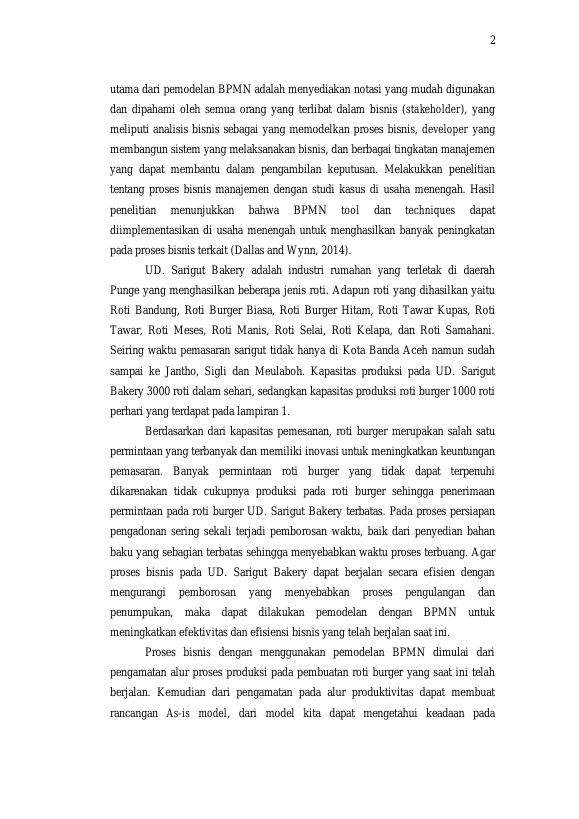 2

utama dari pemodelan BPMN adalah menyediakan notasi yang mudah digunakan dan dipahami oleh semua orang yang terlibat dalam bisnis (stakeholder), yang meliputi analisis bisnis sebagai yang memodelkan proses bisnis, developer yang membangun sistem yang melaksanakan bisnis, dan berbagai tingkatan manajemen yang dapat membantu dalam pengambilan keputusan. Melakukkan penelitian tentang proses bisnis manajemen dengan studi kasus di usaha menengah. Hasil penelitian menunjukkan bahwa BPMN tool dan techniques dapat diimplementasikan di usaha menengah untuk menghasilkan banyak peningkatan pada proses bisnis terkait (Dallas and Wynn, 2014).

UD. Sarigut Bakery adalah industri rumahan yang terletak di daerah Punge yang menghasilkan beberapa jenis roti. Adapun roti yang dihasilkan yaitu Roti Bandung, Roti Burger Biasa, Roti Burger Hitam, Roti Tawar Kupas, Roti Tawar, Roti Meses, Roti Manis, Roti Selai, Roti Kelapa, dan Roti Samahani. Seiring waktu pemasaran sarigut tidak hanya di Kota Banda Aceh namun sudah sampai ke Jantho, Sigli dan Meulaboh. Kapasitas produksi pada UD. Sarigut Bakery 3000 roti dalam sehari, sedangkan kapasitas produksi roti burger 1000 roti perhari yang terdapat pada lampiran 1.

Berdasarkan dari kapasitas pemesanan, roti burger merupakan salah satu permintaan yang terbanyak dan memiliki inovasi untuk meningkatkan keuntungan pemasaran. Banyak permintaan roti burger yang tidak dapat terpenuhi dikarenakan tidak cukupnya produksi pada roti burger sehingga penerimaan permintaan pada roti burger UD. Sarigut Bakery terbatas. Pada proses persiapan pengadonan sering sekali terjadi pemborosan waktu, baik dari penyedian bahan baku yang sebagian terbatas sehingga menyebabkan waktu proses terbuang. Agar proses bisnis pada UD. Sarigut Bakery dapat berjalan secara efisien dengan mengurangi pemborosan yang menyebabkan proses pengulangan dan penumpukan, maka dapat dilakukan pemodelan dengan BPMN untuk meningkatkan efektivitas dan efisiensi bisnis yang telah berjalan saat ini.

Proses bisnis dengan menggunakan pemodelan BPMN dimulai dari pengamatan alur proses produksi pada pembuatan roti burger yang saat ini telah berjalan. Kemudian dari pengamatan pada alur produktivitas dapat membuat rancangan As-is model, dari model kita dapat mengetahui keadaan pada